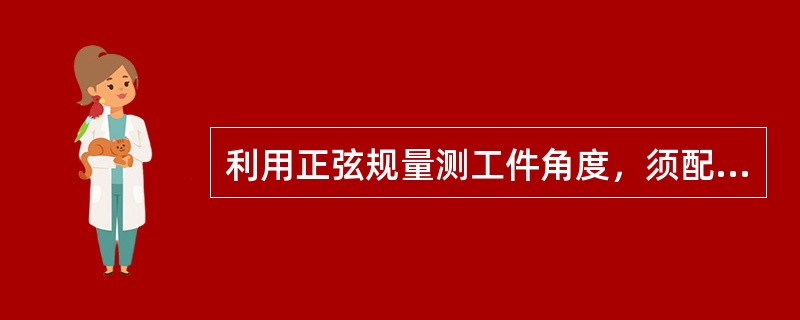 利用正弦规量测工件角度，须配...